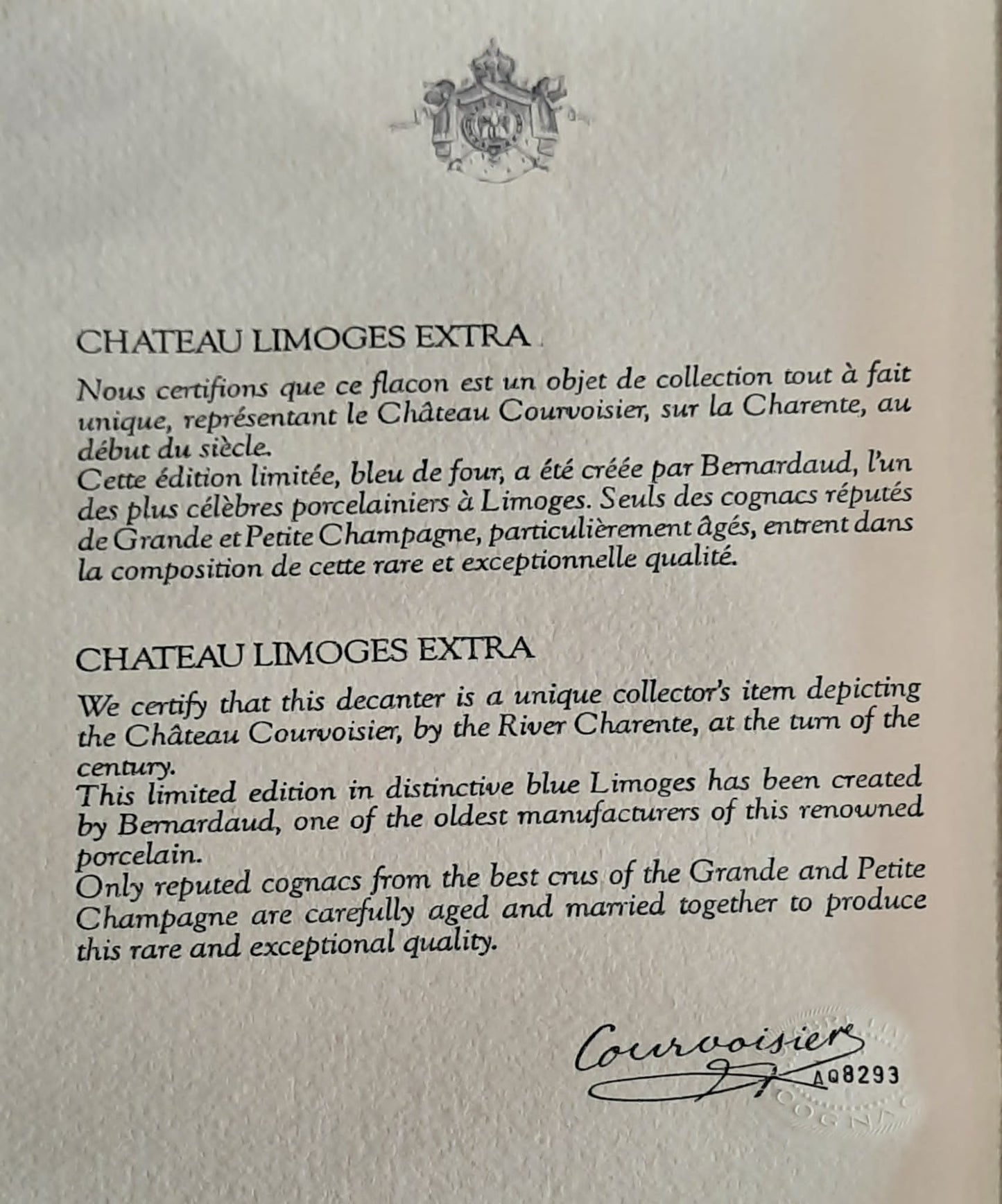 CHATEAU LIMOGES EXTRA

Nous certifions que ce flacon est un objet de collection tout à fait unique, représentant le Château Courvoisier, sur la Charente, au début du siècle.
Cette édition limitée, bleu de four, a été créée par Bernardaud, l'un des plus célèbres porcelainiers à Limoges. Seuls des cognacs réputés de Grande et Petite Champagne, particulièrement âgés, entrent dans la composition de cette rare et exceptionnelle qualité.

CHATEAU LIMOGES EXTRA

We certify that this decanter is a unique collector's item depicting the Château Courvoisier, by the River Charente, at the turn of the century.
This limited edition in distinctive blue Limoges has been created by Bernardaud, one of the oldest manufacturers of this renowned porcelain.
Only reputed cognacs from the best crus of the Grande and Petite Champagne are carefully aged and married together to produce this rare and exceptional quality.

Courvoisier

AQ8293

COGNAC